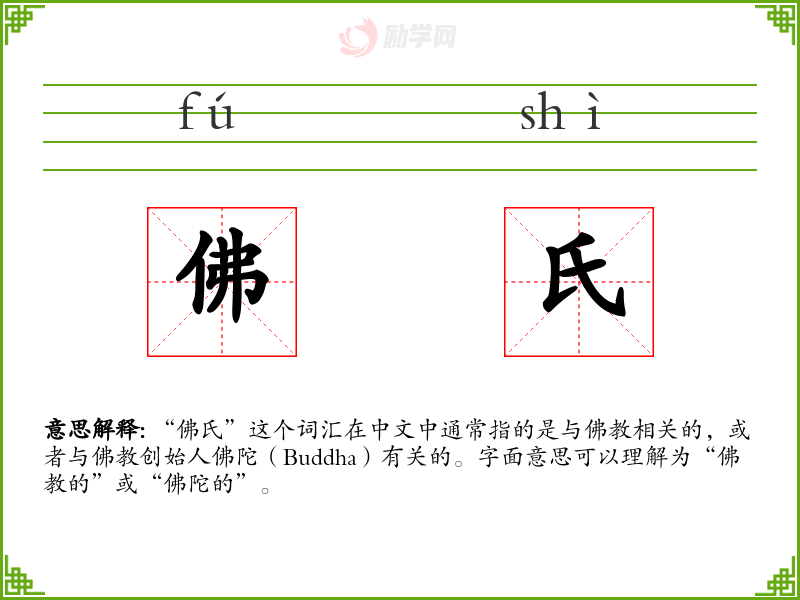 fú shì

佛 氏

意思解释:“佛氏”这个词汇在中文中通常指的是与佛教相关的,或者与佛教创始人佛陀(Buddha)有关的。字面意思可以理解为“佛教的”或“佛陀的”。

励学网